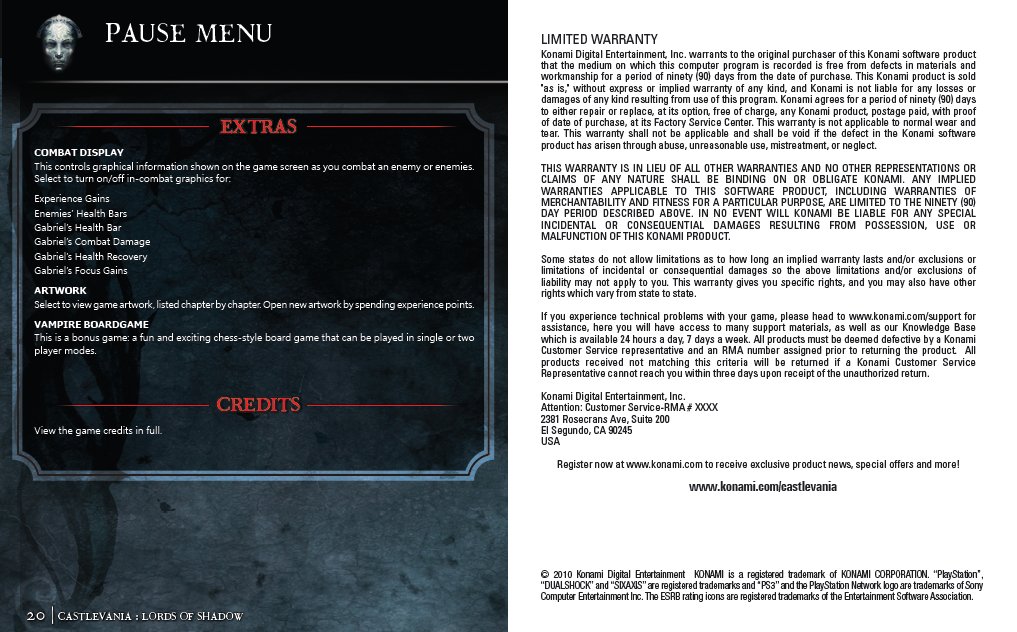 PAUSE MENU

EXTRAS

COMBAT DISPLAY
This controls graphical information shown on the game screen as you combat an enemy or enemies. Select to turn on/off in-combat graphics for:

Experience Gains
Enemies' Health Bars
Gabriel's Health Bar
Gabriel's Combat Damage
Gabriel's Health Recovery
Gabriel's Focus Gains

ARTWORK
Select to view game artwork, listed chapter by chapter. Open new artwork by spending experience points.

VAMPIRE BOARDGAME
This is a bonus game: a fun and exciting chess-style board game that can be played in single or two player modes.

CREDITS

View the game credits in full.

20 | CASTLEVANIA : LORDS OF SHADOW

LIMITED WARRANTY
Konami Digital Entertainment, Inc. warrants to the original purchaser of this Konami software product that the medium on which this computer program is recorded is free from defects in materials and workmanship for a period of ninety (90) days from the date of purchase. This Konami product is sold "as is," without express or implied warranty of any kind, and Konami is not liable for any losses or damages of any kind resulting from use of this program. Konami agrees for a period of ninety (90) days to either repair or replace, at its option, free of charge, any Konami product, postage paid, with proof of date of purchase, at its Factory Service Center. This warranty is not applicable to normal wear and tear. This warranty shall not be applicable and shall be void if the defect in the Konami software product has arisen through abuse, unreasonable use, mistreatment, or neglect.

THIS WARRANTY IS IN LIEU OF ALL OTHER WARRANTIES AND NO OTHER REPRESENTATIONS OR CLAIMS OF ANY NATURE SHALL BE BINDING ON OR OBLIGATE KONAMI. ANY IMPLIED WARRANTIES APPLICABLE TO THIS SOFTWARE PRODUCT, INCLUDING WARRANTIES OF MERCHANTABILITY AND FITNESS FOR A PARTICULAR PURPOSE, ARE LIMITED TO THE NINETY (90) DAY PERIOD DESCRIBED ABOVE. IN NO EVENT WILL KONAMI BE LIABLE FOR ANY SPECIAL INCIDENTAL OR CONSEQUENTIAL DAMAGES RESULTING FROM POSSESSION, USE OR MALFUNCTION OF THIS KONAMI PRODUCT.

Some states do not allow limitations as to how long an implied warranty lasts and/or exclusions or limitations of incidental or consequential damages so the above limitations and/or exclusions of liability may not apply to you. This warranty gives you specific rights, and you may also have other rights which vary from state to state.

If you experience technical problems with your game, please head to www.konami.com/support for assistance, here you will have access to many support materials, as well as our Knowledge Base which is available 24 hours a day, 7 days a week. All products must be deemed defective by a Konami Customer Service representative and an RMA number assigned prior to returning the product. All products received not matching this criteria will be returned if a Konami Customer Service Representative cannot reach you within three days upon receipt of the unauthorized return.

Konami Digital Entertainment, Inc.
Attention: Customer Service-RMA # XXXX
2381 Rosecrans Ave, Suite 200
El Segundo, CA 90245
USA

Register now at www.konami.com to receive exclusive product news, special offers and more!

www.konami.com/castlevania

© 2010 Konami Digital Entertainment KONAMI is a registered trademark of KONAMI CORPORATION. "PlayStation", "DUALSHOCK" and "SIXAXIS" are registered trademarks and "PS3" and the PlayStation Network logo are trademarks of Sony Computer Entertainment Inc. The ESRB rating icons are registered trademarks of the Entertainment Software Association.